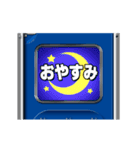 おやすみ